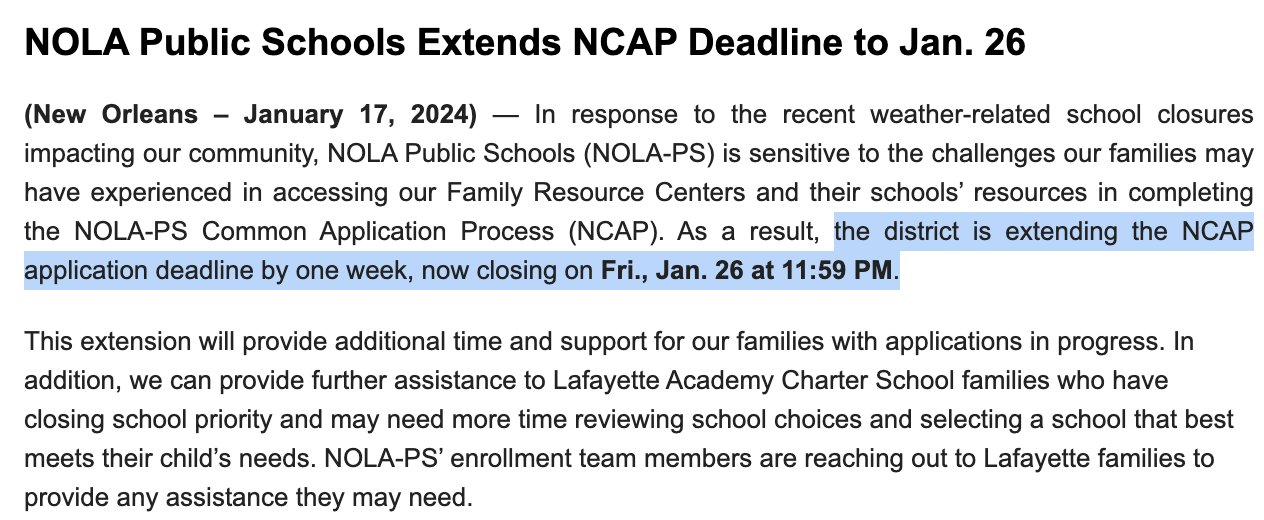 NOLA Public Schools Extends NCAP Deadline to Jan. 26

(New Orleans – January 17, 2024) — In response to the recent weather-related school closures impacting our community, NOLA Public Schools (NOLA-PS) is sensitive to the challenges our families may have experienced in accessing our Family Resource Centers and their schools' resources in completing the NOLA-PS Common Application Process (NCAP). As a result, the district is extending the NCAP application deadline by one week, now closing on Fri., Jan. 26 at 11:59 PM.

This extension will provide additional time and support for our families with applications in progress. In addition, we can provide further assistance to Lafayette Academy Charter School families who have closing school priority and may need more time reviewing school choices and selecting a school that best meets their child's needs. NOLA-PS' enrollment team members are reaching out to Lafayette families to provide any assistance they may need.